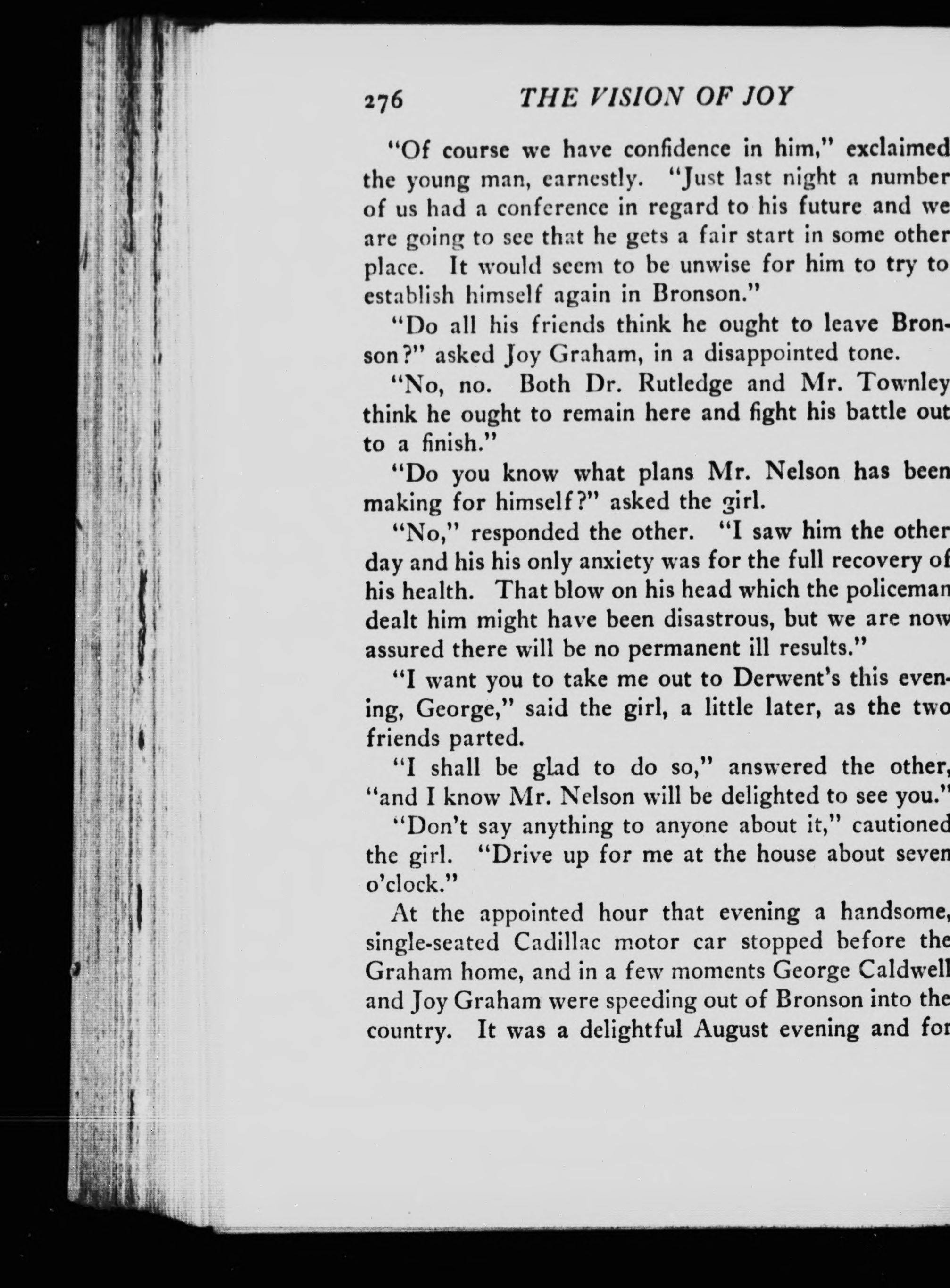 276 THE VISION OF JOY

"Of course we have confidence in him," exclaimed the young man, earnestly. "Just last night a number of us had a conference in regard to his future and we are going to see that he gets a fair start in some other place. It would seem to be unwise for him to try to establish himself again in Bronson."

"Do all his friends think he ought to leave Bronson?" asked Joy Graham, in a disappointed tone.

"No, no. Both Dr. Rutledge and Mr. Townley think he ought to remain here and fight his battle out to a finish."

"Do you know what plans Mr. Nelson has been making for himself?" asked the girl.

"No," responded the other. "I saw him the other day and his his only anxiety was for the full recovery of his health. That blow on his head which the policeman dealt him might have been disastrous, but we are now assured there will be no permanent ill results."

"I want you to take me out to Derwent's this evening, George," said the girl, a little later, as the two friends parted.

"I shall be glad to do so," answered the other, "and I know Mr. Nelson will be delighted to see you."

"Don't say anything to anyone about it," cautioned the girl. "Drive up for me at the house about seven o'clock."

At the appointed hour that evening a handsome, single-seated Cadillac motor car stopped before the Graham home, and in a few moments George Caldwell and Joy Graham were speeding out of Bronson into the country. It was a delightful August evening and for